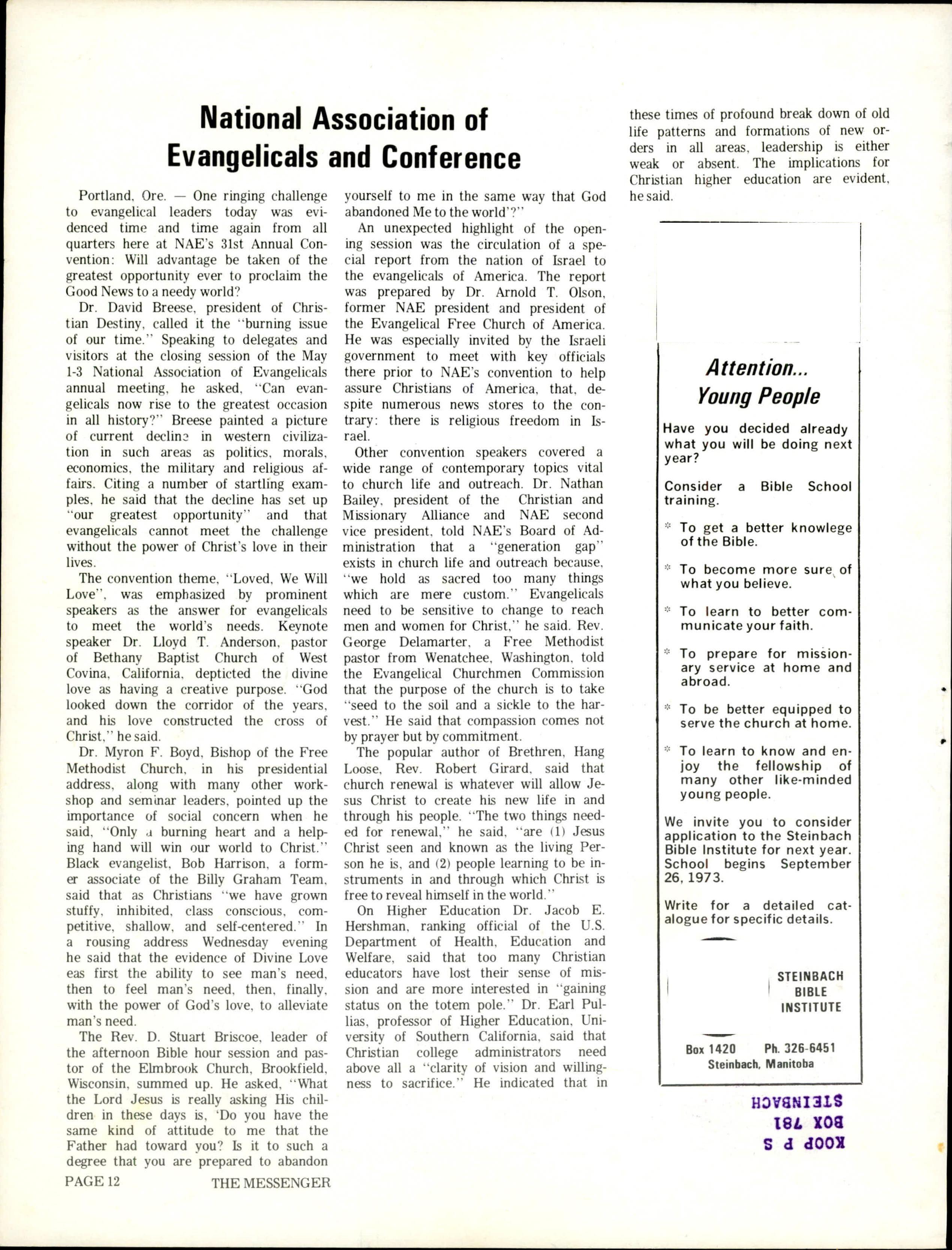 National Association of Evangelicals and Conference

Portland, Ore. — One ringing challenge to evangelical leaders today was evidenced time and time again from all quarters here at NAE's 31st Annual Convention: Will advantage be taken of the greatest opportunity ever to proclaim the Good News to a needy world?

Dr. David Breese, president of Christian Destiny, called it the "burning issue of our time." Speaking to delegates and visitors at the closing session of the May 1-3 National Association of Evangelicals annual meeting, he asked, "Can evangelicals now rise to the greatest occasion in all history?" Breese painted a picture of current decline in western civilization in such areas as politics, morals, economics, the military and religious affairs. Citing a number of startling examples, he said that the decline has set up "our greatest opportunity" and that evangelicals cannot meet the challenge without the power of Christ's love in their lives.

The convention theme, "Loved, We Will Love", was emphasized by prominent speakers as the answer for evangelicals to meet the world's needs. Keynote speaker Dr. Lloyd T. Anderson, pastor of Bethany Baptist Church of West Covina, California, depticted the divine love as having a creative purpose. "God looked down the corridor of the years, and his love constructed the cross of Christ," he said.

Dr. Myron F. Boyd, Bishop of the Free Methodist Church, in his presidential address, along with many other workshop and seminar leaders, pointed up the importance of social concern when he said, "Only a burning heart and a helping hand will win our world to Christ." Black evangelist, Bob Harrison, a former associate of the Billy Graham Team, said that as Christians "we have grown stuffy, inhibited, class conscious, competitive, shallow, and self-centered." In a rousing address Wednesday evening he said that the evidence of Divine Love eas first the ability to see man's need, then to feel man's need, then, finally, with the power of God's love, to alleviate man's need.

The Rev. D. Stuart Briscoe, leader of the afternoon Bible hour session and pastor of the Elmbrook Church, Brookfield, Wisconsin, summed up. He asked, "What the Lord Jesus is really asking His children in these days is, 'Do you have the same kind of attitude to me that the Father had toward you? Is it to such a degree that you are prepared to abandon yourself to me in the same way that God abandoned Me to the world'?"

An unexpected highlight of the opening session was the circulation of a special report from the nation of Israel to the evangelicals of America. The report was prepared by Dr. Arnold T. Olson, former NAE president and president of the Evangelical Free Church of America. He was especially invited by the Israeli government to meet with key officials there prior to NAE's convention to help assure Christians of America, that, despite numerous news stores to the contrary: there is religious freedom in Israel.

Other convention speakers covered a wide range of contemporary topics vital to church life and outreach. Dr. Nathan Bailey, president of the Christian and Missionary Alliance and NAE second vice president, told NAE's Board of Administration that a "generation gap" exists in church life and outreach because, "we hold as sacred too many things which are mere custom." Evangelicals need to be sensitive to change to reach men and women for Christ," he said. Rev. George Delamarter, a Free Methodist pastor from Wenatchee, Washington, told the Evangelical Churchmen Commission that the purpose of the church is to take "seed to the soil and a sickle to the harvest." He said that compassion comes not by prayer but by commitment.

The popular author of Brethren, Hang Loose, Rev. Robert Girard, said that church renewal is whatever will allow Jesus Christ to create his new life in and through his people. "The two things needed for renewal," he said, "are (1) Jesus Christ seen and known as the living Person he is, and (2) people learning to be instruments in and through which Christ is free to reveal himself in the world."

On Higher Education Dr. Jacob E. Hershman, ranking official of the U.S. Department of Health, Education and Welfare, said that too many Christian educators have lost their sense of mission and are more interested in "gaining status on the totem pole." Dr. Earl Pullias, professor of Higher Education, University of Southern California, said that Christian college administrators need above all a "clarity of vision and willingness to sacrifice." He indicated that in these times of profound break down of old life patterns and formations of new orders in all areas, leadership is either weak or absent. The implications for Christian higher education are evident, he said.

Attention... Young People

Have you decided already what you will be doing next year?

Consider a Bible School training.

* To get a better knowlege of the Bible.

* To become more sure of what you believe.

* To learn to better communicate your faith.

* To prepare for missionary service at home and abroad.

* To be better equipped to serve the church at home.

* To learn to know and enjoy the fellowship of many other like-minded young people.

We invite you to consider application to the Steinbach Bible Institute for next year. School begins September 26, 1973.

Write for a detailed catalogue for specific details.

STEINBACH BIBLE INSTITUTE

Box 1420 Ph. 326-6451
Steinbach, Manitoba

KOOP P S
BOX 781
STEINBACH

PAGE 12 THE MESSENGER